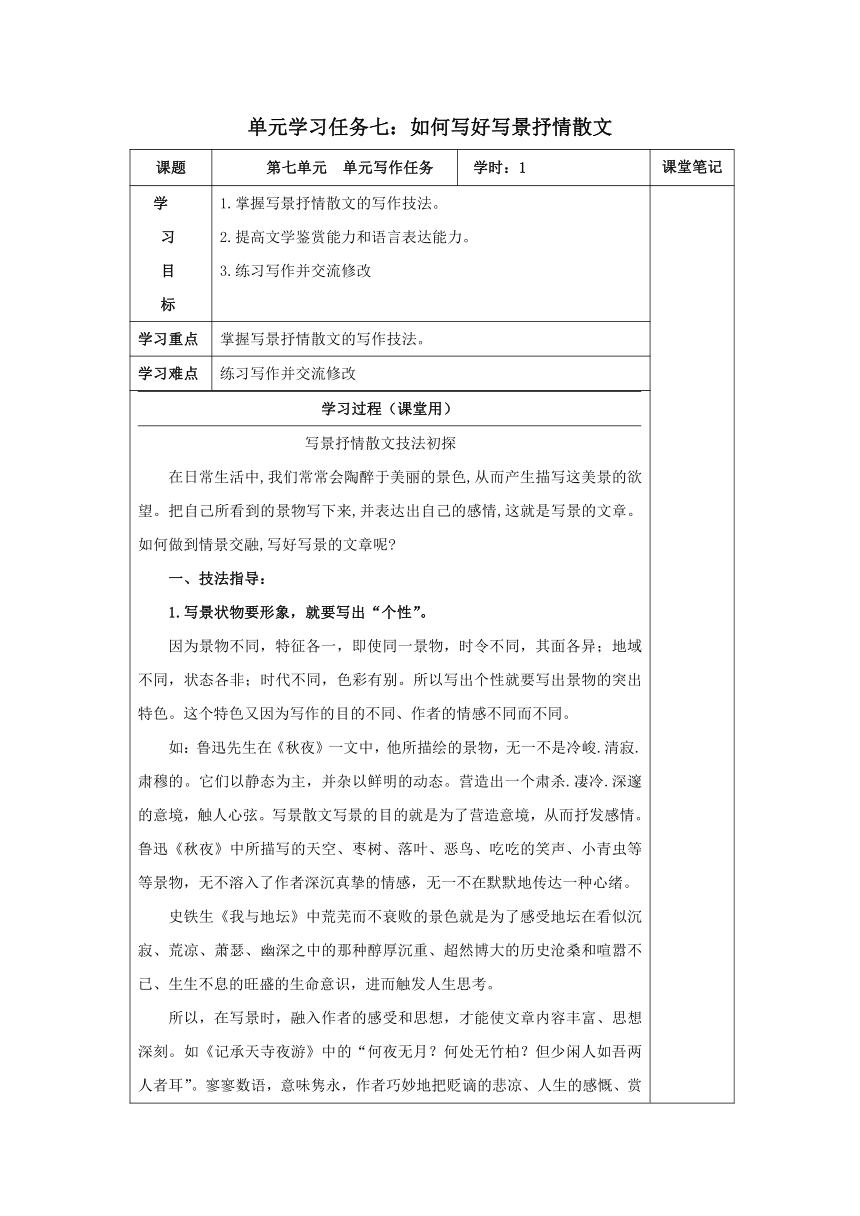 单元学习任务七：如何写好写景抒情散文

| 课题 | 第七单元　单元写作任务 | 学时：1 | 课堂笔记 |
|---|---|---|---|
| 学习目标 | 1.掌握写景抒情散文的写作技法。<br>2.提高文学鉴赏能力和语言表达能力。<br>3.练习写作并交流修改 | | |
| 学习重点 | 掌握写景抒情散文的写作技法。 | | |
| 学习难点 | 练习写作并交流修改 | | |

学习过程（课堂用）

写景抒情散文技法初探

在日常生活中,我们常常会陶醉于美丽的景色,从而产生描写这美景的欲望。把自己所看到的景物写下来,并表达出自己的感情,这就是写景的文章。如何做到情景交融,写好写景的文章呢?

一、技法指导：

1.写景状物要形象，就要写出“个性”。

因为景物不同，特征各一，即使同一景物，时令不同，其面各异；地域不同，状态各非；时代不同，色彩有别。所以写出个性就要写出景物的突出特色。这个特色又因为写作的目的不同、作者的情感不同而不同。

如：鲁迅先生在《秋夜》一文中，他所描绘的景物，无一不是冷峻.清寂.肃穆的。它们以静态为主，并杂以鲜明的动态。营造出一个肃杀.凄冷.深邃的意境，触人心弦。写景散文写景的目的就是为了营造意境，从而抒发感情。鲁迅《秋夜》中所描写的天空、枣树、落叶、恶鸟、吃吃的笑声、小青虫等等景物，无不溶入了作者深沉真挚的情感，无一不在默默地传达一种心绪。

史铁生《我与地坛》中荒芜而不衰败的景色就是为了感受地坛在看似沉寂、荒凉、萧瑟、幽深之中的那种醇厚沉重、超然博大的历史沧桑和喧嚣不已、生生不息的旺盛的生命意识，进而触发人生思考。

所以，在写景时，融入作者的感受和思想，才能使文章内容丰富、思想深刻。如《记承天寺夜游》中的“何夜无月？何处无竹柏？但少闲人如吾两人者耳”。寥寥数语，意味隽永，作者巧妙地把贬谪的悲凉、人生的感慨、赏